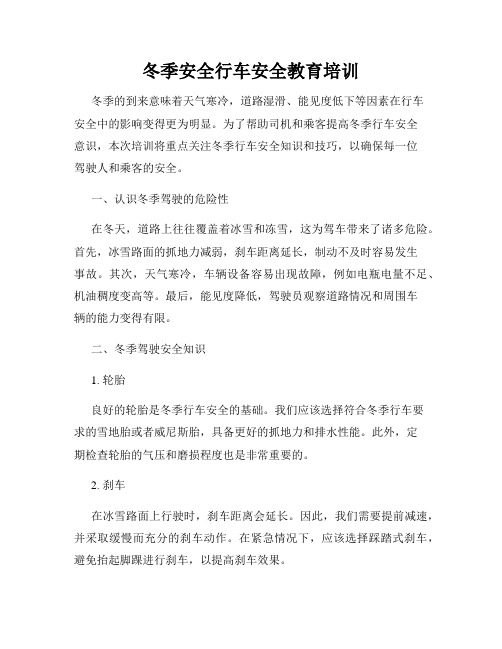 冬季安全行车安全教育培训

冬季的到来意味着天气寒冷，道路湿滑、能见度低下等因素在行车安全中的影响变得更为明显。为了帮助司机和乘客提高冬季行车安全意识，本次培训将重点关注冬季行车安全知识和技巧，以确保每一位驾驶人和乘客的安全。

一、认识冬季驾驶的危险性

在冬天，道路上往往覆盖着冰雪和冻雪，这为驾车带来了诸多危险。首先，冰雪路面的抓地力减弱，刹车距离延长，制动不及时容易发生事故。其次，天气寒冷，车辆设备容易出现故障，例如电瓶电量不足、机油稠度变高等。最后，能见度降低，驾驶员观察道路情况和周围车辆的能力变得有限。

二、冬季驾驶安全知识

1. 轮胎

良好的轮胎是冬季行车安全的基础。我们应该选择符合冬季行车要求的雪地胎或者威尼斯胎，具备更好的抓地力和排水性能。此外，定期检查轮胎的气压和磨损程度也是非常重要的。

2. 刹车

在冰雪路面上行驶时，刹车距离会延长。因此，我们需要提前减速，并采取缓慢而充分的刹车动作。在紧急情况下，应该选择踩踏式刹车，避免抬起脚踝进行刹车，以提高刹车效果。